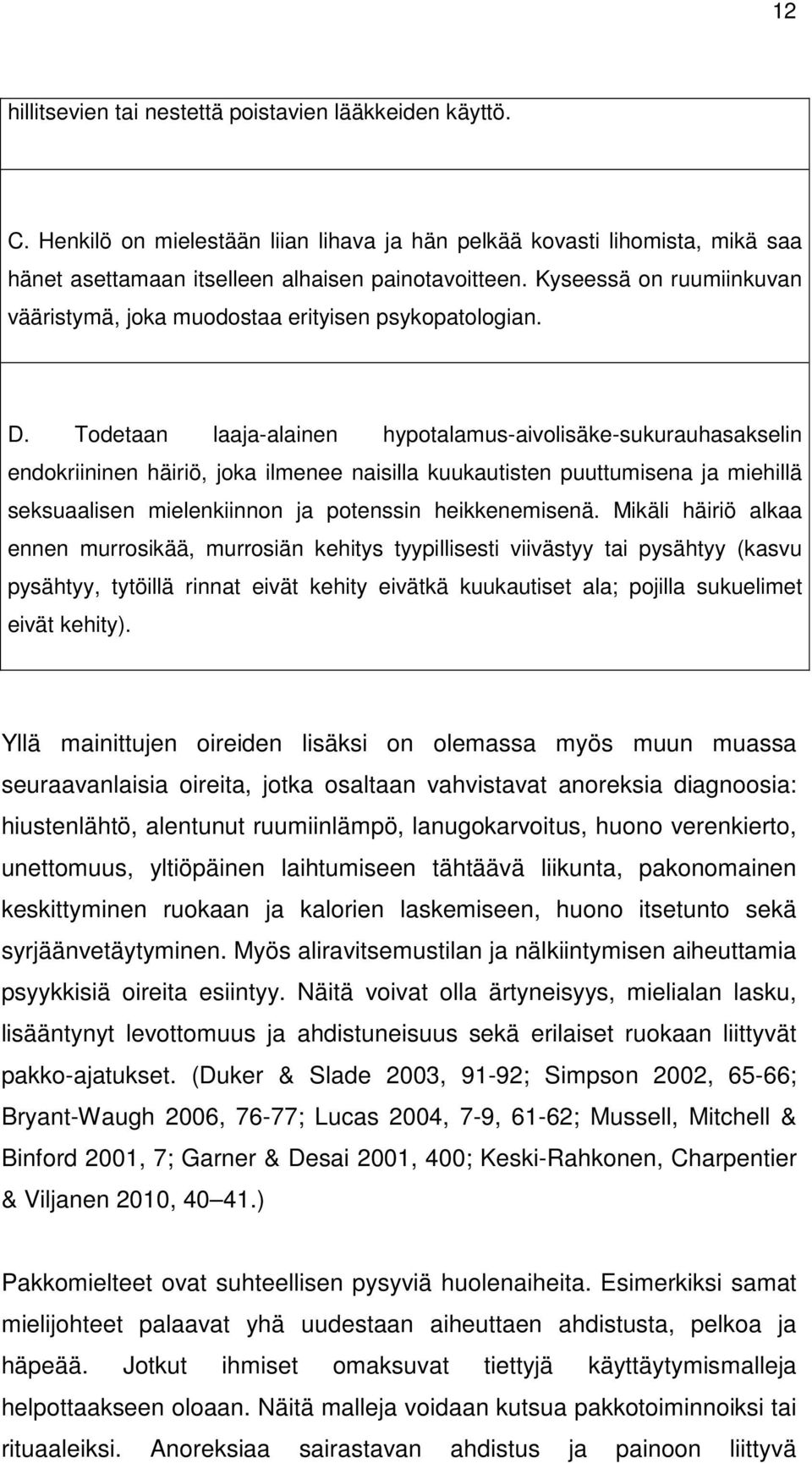 12

hillitsevien tai nestettä poistavien lääkkeiden käyttö.

C. Henkilö on mielestään liian lihava ja hän pelkää kovasti lihomista, mikä saa hänet asettamaan itselleen alhaisen painotavoitteen. Kyseessä on ruumiinkuvan vääristymä, joka muodostaa erityisen psykopatologian.

D. Todetaan laaja-alainen hypotalamus-aivolisäke-sukurauhasakselin endokriininen häiriö, joka ilmenee naisilla kuukautisten puuttumisena ja miehillä seksuaalisen mielenkiinnon ja potenssin heikkenemisenä. Mikäli häiriö alkaa ennen murrosikää, murrosiän kehitys tyypillisesti viivästyy tai pysähtyy (kasvu pysähtyy, tytöillä rinnat eivät kehity eivätkä kuukautiset ala; pojilla sukuelimet eivät kehity).

Yllä mainittujen oireiden lisäksi on olemassa myös muun muassa seuraavanlaisia oireita, jotka osaltaan vahvistavat anoreksia diagnoosia: hiustenlähtö, alentunut ruumiinlämpö, lanugokarvoitus, huono verenkierto, unettomuus, yltiöpäinen laihtumiseen tähtäävä liikunta, pakonomainen keskittyminen ruokaan ja kalorien laskemiseen, huono itsetunto sekä syrjäänvetäytyminen. Myös aliravitsemustilan ja nälkiintymisen aiheuttamia psyykkisiä oireita esiintyy. Näitä voivat olla ärtyneisyys, mielialan lasku, lisääntynyt levottomuus ja ahdistuneisuus sekä erilaiset ruokaan liittyvät pakko-ajatukset. (Duker & Slade 2003, 91-92; Simpson 2002, 65-66; Bryant-Waugh 2006, 76-77; Lucas 2004, 7-9, 61-62; Mussell, Mitchell & Binford 2001, 7; Garner & Desai 2001, 400; Keski-Rahkonen, Charpentier & Viljanen 2010, 40 41.)

Pakkomielteet ovat suhteellisen pysyviä huolenaiheita. Esimerkiksi samat mielijohteet palaavat yhä uudestaan aiheuttaen ahdistusta, pelkoa ja häpeää. Jotkut ihmiset omaksuvat tiettyjä käyttäytymismalleja helpottaakseen oloaan. Näitä malleja voidaan kutsua pakkotoiminnoiksi tai rituaaleiksi. Anoreksiaa sairastavan ahdistus ja painoon liittyvä